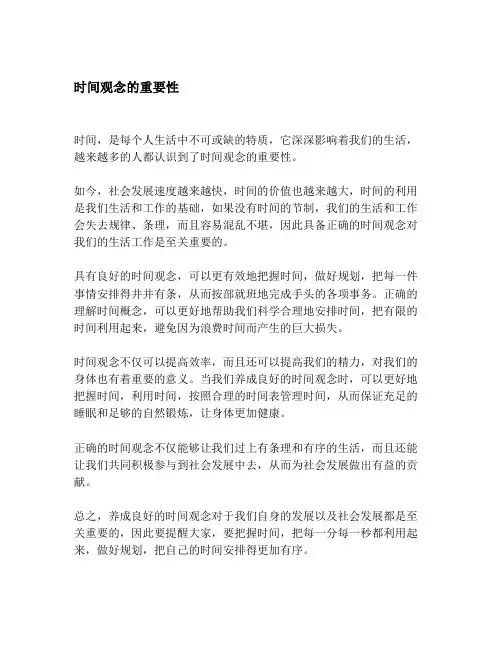 时间观念的重要性

时间，是每个人生活中不可或缺的特质，它深深影响着我们的生活，越来越多的人都认识到了时间观念的重要性。

如今，社会发展速度越来越快，时间的价值也越来越大，时间的利用是我们生活和工作的基础，如果没有时间的节制，我们的生活和工作会失去规律、条理，而且容易混乱不堪，因此具备正确的时间观念对我们的生活工作是至关重要的。

具有良好的时间观念，可以更有效地把握时间，做好规划，把每一件事情安排得井井有条，从而按部就班地完成手头的各项事务。正确的理解时间概念，可以更好地帮助我们科学合理地安排时间，把有限的时间利用起来，避免因为浪费时间而产生的巨大损失。

时间观念不仅可以提高效率，而且还可以提高我们的精力，对我们的身体也有着重要的意义。当我们养成良好的时间观念时，可以更好地把握时间，利用时间，按照合理的时间表管理时间，从而保证充足的睡眠和足够的自然锻炼，让身体更加健康。

正确的时间观念不仅能够让我们过上有条理和有序的生活，而且还能让我们共同积极参与到社会发展中去，从而为社会发展做出有益的贡献。

总之，养成良好的时间观念对于我们自身的发展以及社会发展都是至关重要的，因此要提醒大家，要把握时间，把每一分每一秒都利用起来，做好规划，把自己的时间安排得更加有序。